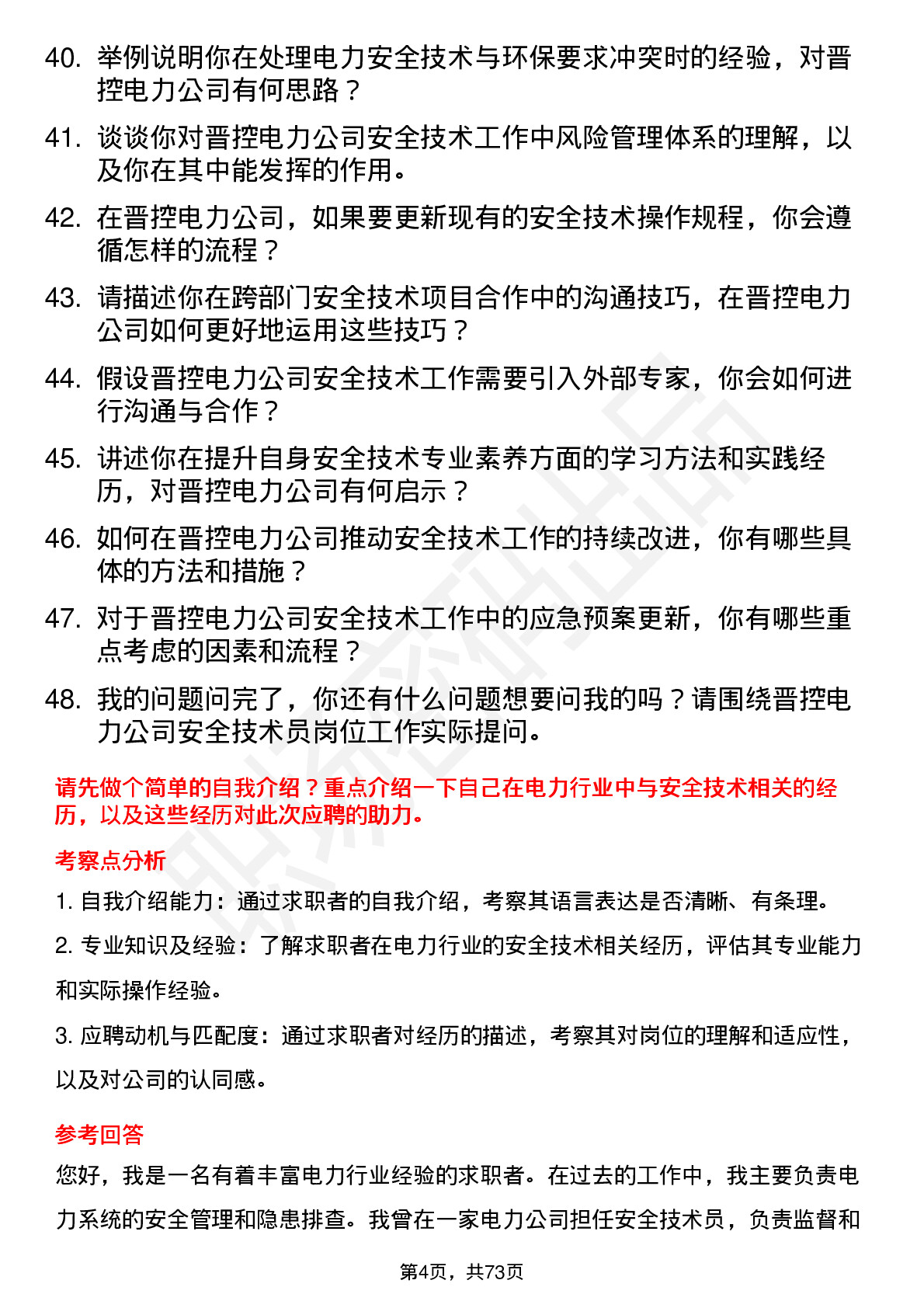 40. 举例说明你在处理电力安全技术与环保要求冲突时的经验，对晋控电力公司有何思路？

41. 谈谈你对晋控电力公司安全技术工作中风险管理体系的理解，以及你在其中能发挥的作用。

42. 在晋控电力公司，如果要更新现有的安全技术操作规程，你会遵循怎样的流程？

43. 请描述你在跨部门安全技术项目合作中的沟通技巧，在晋控电力公司如何更好地运用这些技巧？

44. 假设晋控电力公司安全技术工作需要引入外部专家，你会如何进行沟通与合作？

45. 讲述你在提升自身安全技术专业素养方面的学习方法和实践经历，对晋控电力公司有何启示？

46. 如何在晋控电力公司推动安全技术工作的持续改进，你有哪些具体的方法和措施？

47. 对于晋控电力公司安全技术工作中的应急预案更新，你有哪些重点考虑的因素和流程？

48. 我的问题问完了，你还有什么问题想要问我的吗？请围绕晋控电力公司安全技术员岗位工作实际提问。

请先做个简单的自我介绍？重点介绍一下自己在电力行业中与安全技术相关的经历，以及这些经历对此次应聘的助力。

考察点分析

1. 自我介绍能力：通过求职者的自我介绍，考察其语言表达是否清晰、有条理。

2. 专业知识及经验：了解求职者在电力行业的安全技术相关经历，评估其专业能力和实际操作经验。

3. 应聘动机与匹配度：通过求职者对经历的描述，考察其对岗位的理解和适应性，以及对公司的认同感。

参考回答

您好，我是一名有着丰富电力行业经验的求职者。在过去的工作中，我主要负责电力系统的安全管理和隐患排查。我曾在一家电力公司担任安全技术员，负责监督和

第4页，共73页